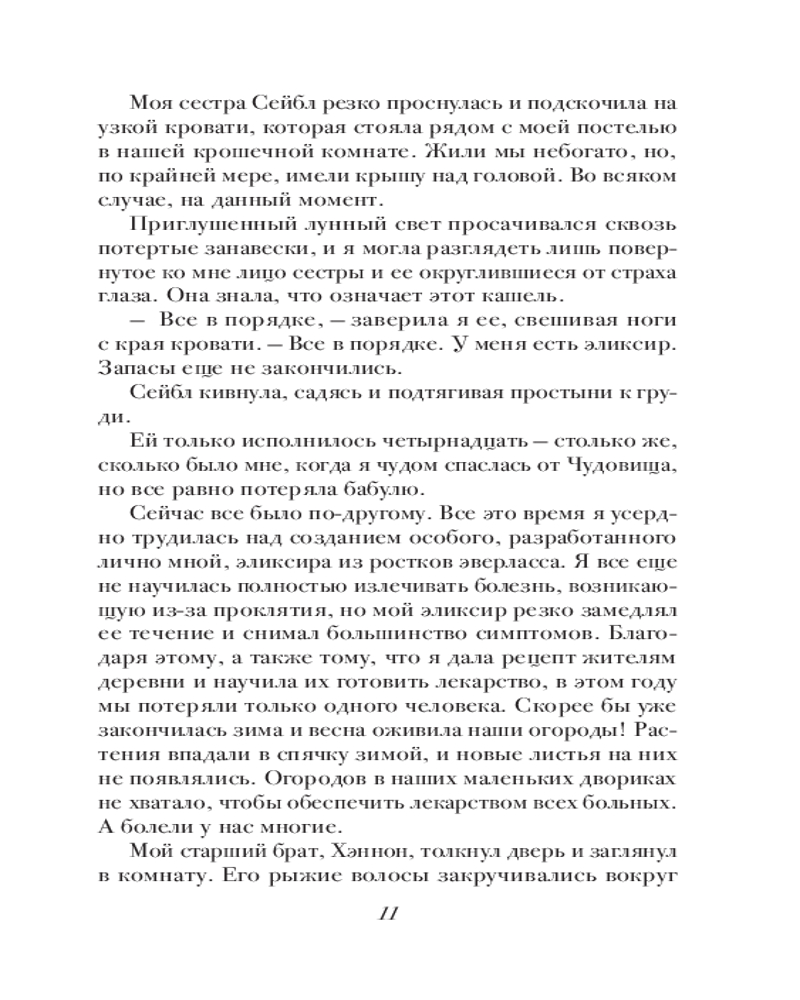 Моя сестра Сейбл резко проснулась и подскочила на узкой кровати, которая стояла рядом с моей постелью в нашей крошечной комнате. Жили мы небогато, но, по крайней мере, имели крышу над головой. Во всяком случае, на данный момент.

Приглушенный лунный свет просачивался сквозь потертые занавески, и я могла разглядеть лишь повернутое ко мне лицо сестры и ее округлившиеся от страха глаза. Она знала, что означает этот кашель.

— Все в порядке, — заверила я ее, свешивая ноги с края кровати. — Все в порядке. У меня есть эликсир. Запасы еще не закончились.

Сейбл кивнула, садясь и подтягивая простыни к груди.

Ей только исполнилось четырнадцать — столько же, сколько было мне, когда я чудом спаслась от Чудовища, но все равно потеряла бабулю.

Сейчас все было по-другому. Все это время я усердно трудилась над созданием особого, разработанного лично мной, эликсира из ростков эверласса. Я все еще не научилась полностью излечивать болезнь, возникающую из-за проклятия, но мой эликсир резко замедлял ее течение и снимал большинство симптомов. Благодаря этому, а также тому, что я дала рецепт жителям деревни и научила их готовить лекарство, в этом году мы потеряли только одного человека. Скорее бы уже закончилась зима и весна оживила наши огороды! Растения впадали в спячку зимой, и новые листья на них не появлялись. Огородов в наших маленьких двориках не хватало, чтобы обеспечить лекарством всех больных. А болели у нас многие.

Мой старший брат, Хэннон, толкнул дверь и заглянул в комнату. Его рыжие волосы закручивались вокруг

11